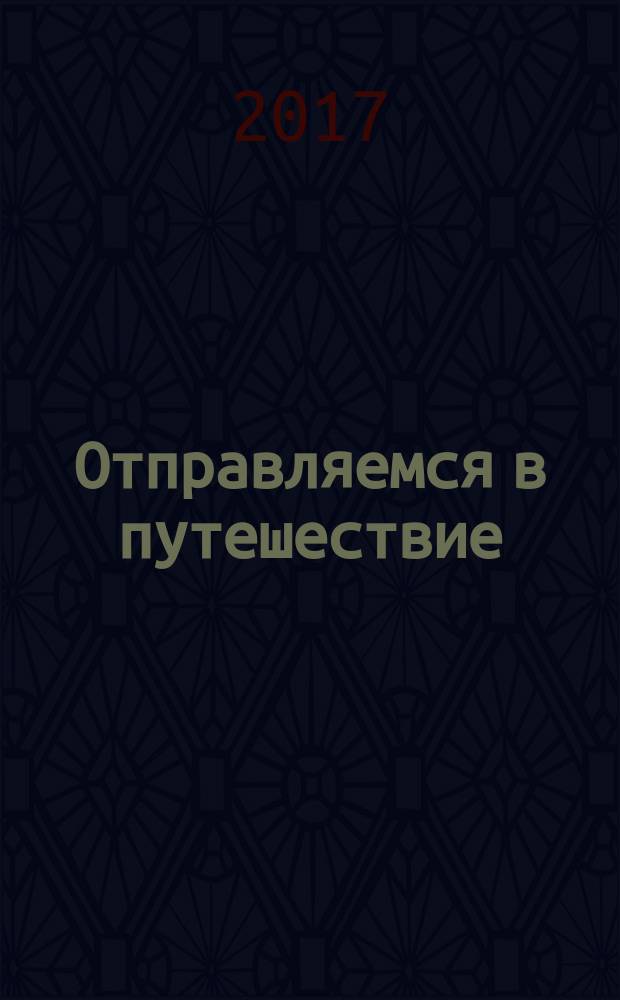 2017

Отправляемся в путешествие